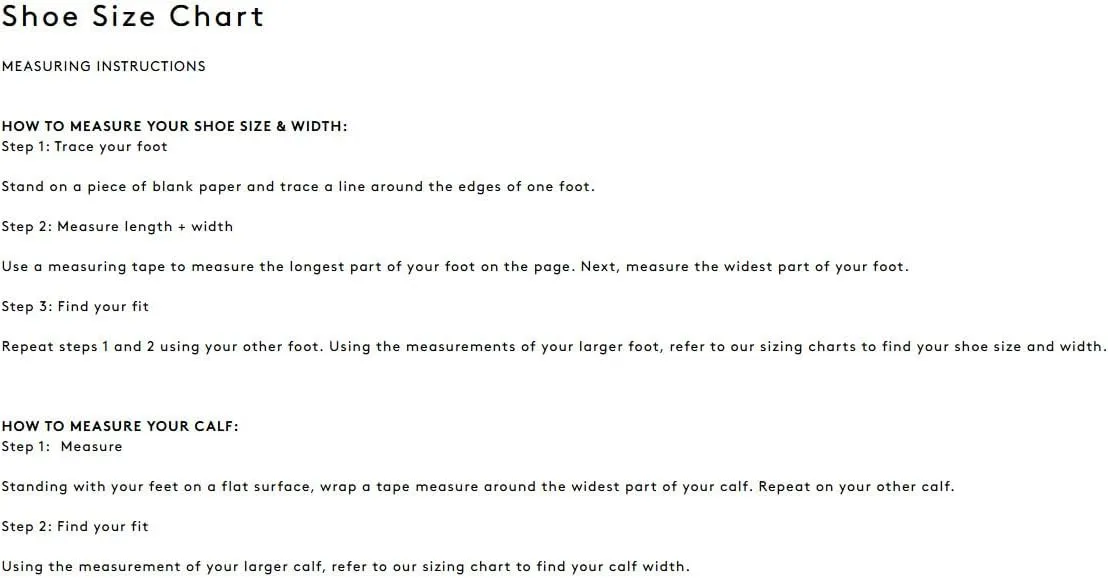 Shoe Size Chart

MEASURING INSTRUCTIONS

HOW TO MEASURE YOUR SHOE SIZE & WIDTH:
Step 1: Trace your foot

Stand on a piece of blank paper and trace a line around the edges of one foot.

Step 2: Measure length + width

Use a measuring tape to measure the longest part of your foot on the page. Next, measure the widest part of your foot.

Step 3: Find your fit

Repeat steps 1 and 2 using your other foot. Using the measurements of your larger foot, refer to our sizing charts to find your shoe size and width.

HOW TO MEASURE YOUR CALF:
Step 1: Measure

Standing with your feet on a flat surface, wrap a tape measure around the widest part of your calf. Repeat on your other calf.

Step 2: Find your fit

Using the measurement of your larger calf, refer to our sizing chart to find your calf width.